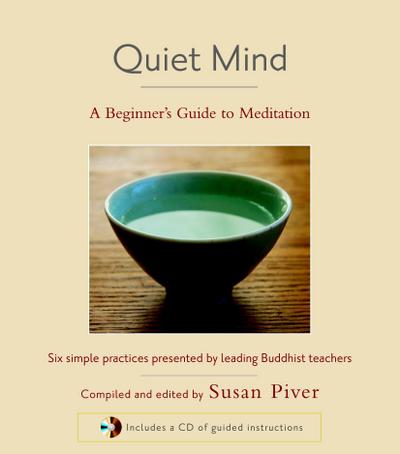 Quiet Mind

A Beginner's Guide to Meditation

Six simple practices presented by leading Buddhist teachers

Compiled and edited by Susan Piver

Includes a CD of guided instructions